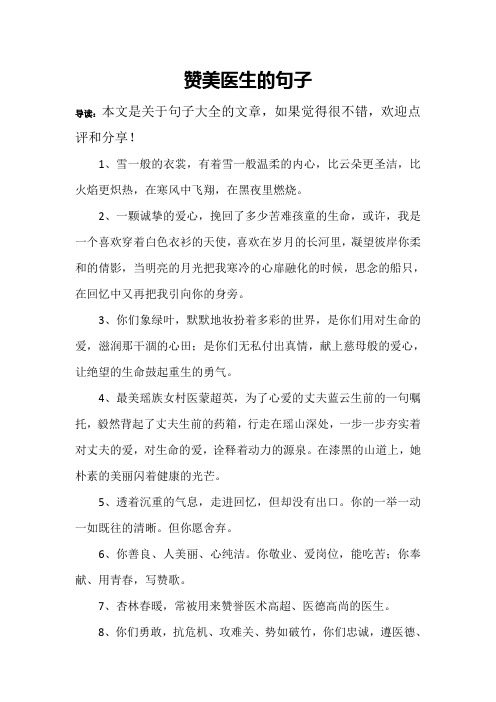 赞美医生的句子

导读：本文是关于句子大全的文章，如果觉得很不错，欢迎点评和分享！

1、雪一般的衣裳，有着雪一般温柔的内心，比云朵更圣洁，比火焰更炽热，在寒风中飞翔，在黑夜里燃烧。

2、一颗诚挚的爱心，挽回了多少苦难孩童的生命，或许，我是一个喜欢穿着白色衣衫的天使，喜欢在岁月的长河里，凝望彼岸你柔和的倩影，当明亮的月光把我寒冷的心扉融化的时候，思念的船只，在回忆中又再把我引向你的身旁。

3、你们象绿叶，默默地妆扮着多彩的世界，是你们用对生命的爱，滋润那干涸的心田；是你们无私付出真情，献上慈母般的爱心，让绝望的生命鼓起重生的勇气。

4、最美瑶族女村医蒙超英，为了心爱的丈夫蓝云生前的一句嘱托，毅然背起了丈夫生前的药箱，行走在瑶山深处，一步一步夯实着对丈夫的爱，对生命的爱，诠释着动力的源泉。在漆黑的山道上，她朴素的美丽闪着健康的光芒。

5、透着沉重的气息，走进回忆，但却没有出口。你的一举一动一如既往的清晰。但你愿舍弃。

6、你善良、人美丽、心纯洁。你敬业、爱岗位，能吃苦；你奉献、用青春，写赞歌。

7、杏林春暖，常被用来赞誉医术高超、医德高尚的医生。

8、你们勇敢，抗危机、攻难关、势如破竹，你们忠诚，遵医德、